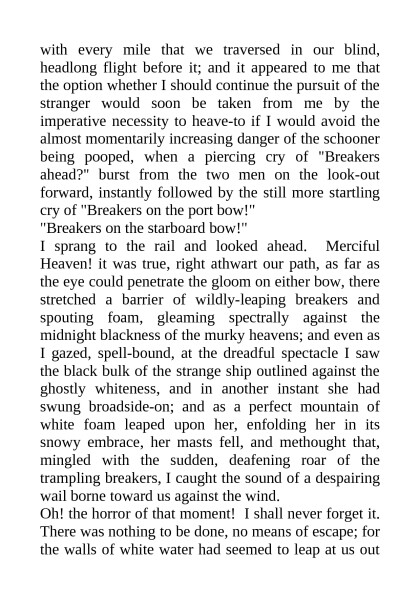 with every mile that we traversed in our blind, headlong flight before it; and it appeared to me that the option whether I should continue the pursuit of the stranger would soon be taken from me by the imperative necessity to heave-to if I would avoid the almost momentarily increasing danger of the schooner being pooped, when a piercing cry of "Breakers ahead?" burst from the two men on the look-out forward, instantly followed by the still more startling cry of "Breakers on the port bow!"
"Breakers on the starboard bow!"
I sprang to the rail and looked ahead. Merciful Heaven! it was true, right athwart our path, as far as the eye could penetrate the gloom on either bow, there stretched a barrier of wildly-leaping breakers and spouting foam, gleaming spectrally against the midnight blackness of the murky heavens; and even as I gazed, spell-bound, at the dreadful spectacle I saw the black bulk of the strange ship outlined against the ghostly whiteness, and in another instant she had swung broadside-on; and as a perfect mountain of white foam leaped upon her, enfolding her in its snowy embrace, her masts fell, and methought that, mingled with the sudden, deafening roar of the trampling breakers, I caught the sound of a despairing wail borne toward us against the wind.
Oh! the horror of that moment! I shall never forget it. There was nothing to be done, no means of escape; for the walls of white water had seemed to leap at us out